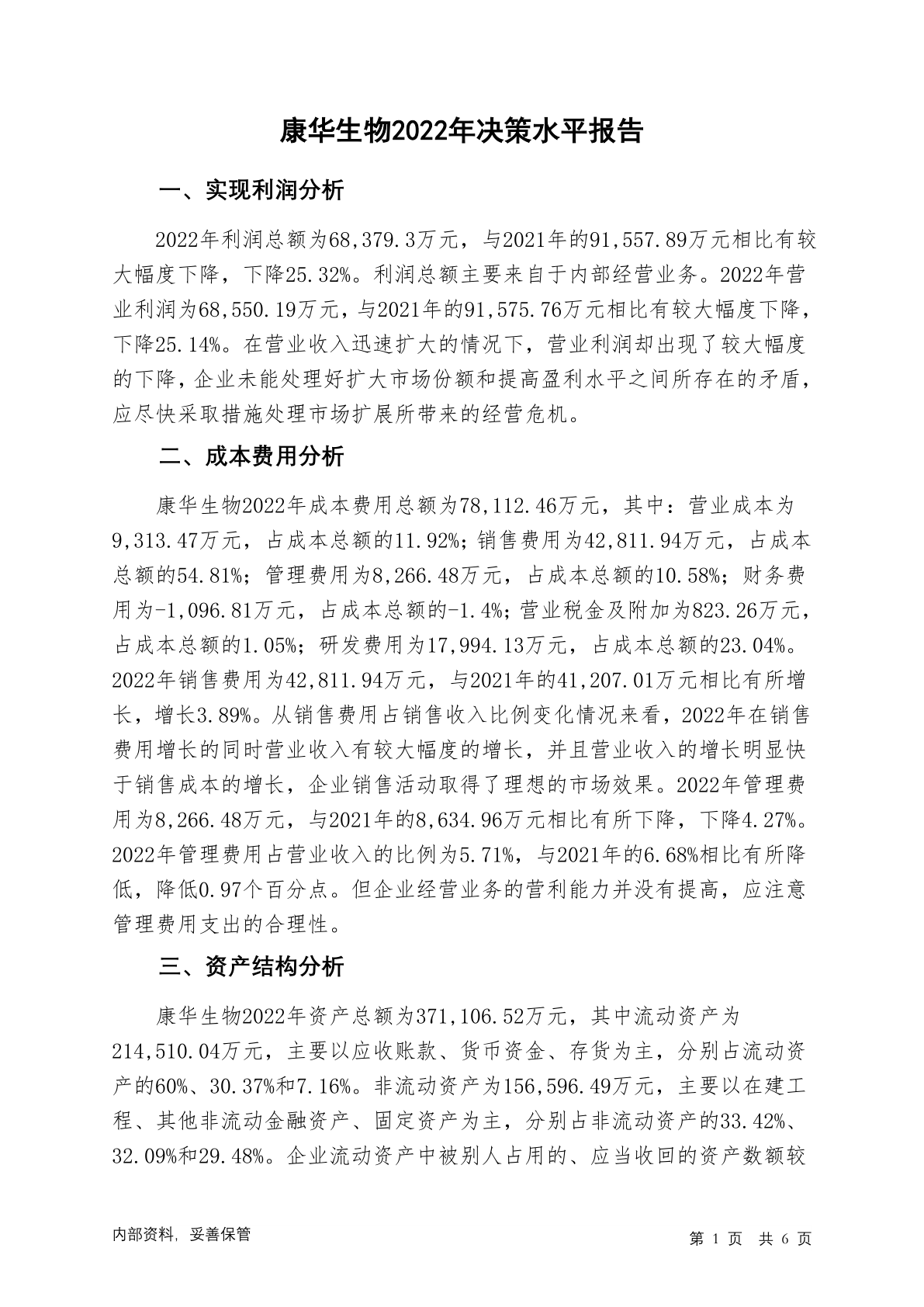 康华生物2022年决策水平报告

一、实现利润分析

2022年利润总额为68,379.3万元，与2021年的91,557.89万元相比有较大幅度下降，下降25.32%。利润总额主要来自于内部经营业务。2022年营业利润为68,550.19万元，与2021年的91,575.76万元相比有较大幅度下降，下降25.14%。在营业收入迅速扩大的情况下，营业利润却出现了较大幅度的下降，企业未能处理好扩大市场份额和提高盈利水平之间所存在的矛盾，应尽快采取措施处理市场扩展所带来的经营危机。

二、成本费用分析

康华生物2022年成本费用总额为78,112.46万元，其中：营业成本为9,313.47万元，占成本总额的11.92%；销售费用为42,811.94万元，占成本总额的54.81%；管理费用为8,266.48万元，占成本总额的10.58%；财务费用为-1,096.81万元，占成本总额的-1.4%；营业税金及附加为823.26万元，占成本总额的1.05%；研发费用为17,994.13万元，占成本总额的23.04%。2022年销售费用为42,811.94万元，与2021年的41,207.01万元相比有所增长，增长3.89%。从销售费用占销售收入比例变化情况来看，2022年在销售费用增长的同时营业收入有较大幅度的增长，并且营业收入的增长明显快于销售成本的增长，企业销售活动取得了理想的市场效果。2022年管理费用为8,266.48万元，与2021年的8,634.96万元相比有所下降，下降4.27%。2022年管理费用占营业收入的比例为5.71%，与2021年的6.68%相比有所降低，降低0.97个百分点。但企业经营业务的营利能力并没有提高，应注意管理费用支出的合理性。

三、资产结构分析

康华生物2022年资产总额为371,106.52万元，其中流动资产为214,510.04万元，主要以应收账款、货币资金、存货为主，分别占流动资产的60%、30.37%和7.16%。非流动资产为156,596.49万元，主要以在建工程、其他非流动金融资产、固定资产为主，分别占非流动资产的33.42%、32.09%和29.48%。企业流动资产中被别人占用的、应当收回的资产数额较

内部资料，妥善保管 第1页 共6页